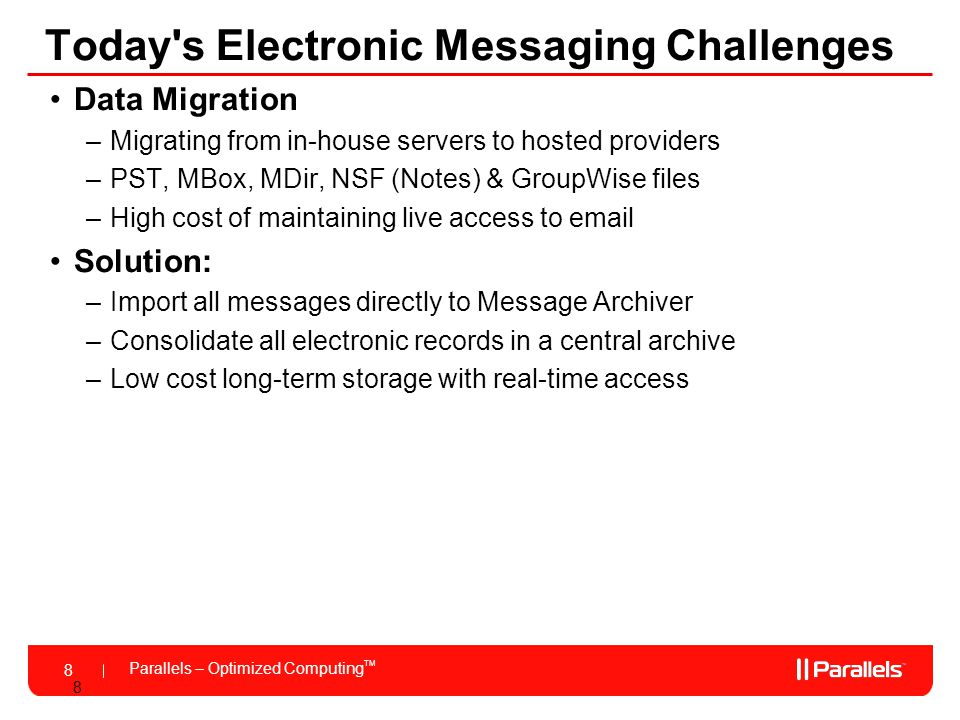 Today's Electronic Messaging Challenges

• Data Migration
– Migrating from in-house servers to hosted providers
– PST, MBox, MDir, NSF (Notes) & GroupWise files
– High cost of maintaining live access to email

• Solution:
– Import all messages directly to Message Archiver
– Consolidate all electronic records in a central archive
– Low cost long-term storage with real-time access

8 | Parallels – Optimized Computing™
8

|| Parallels™